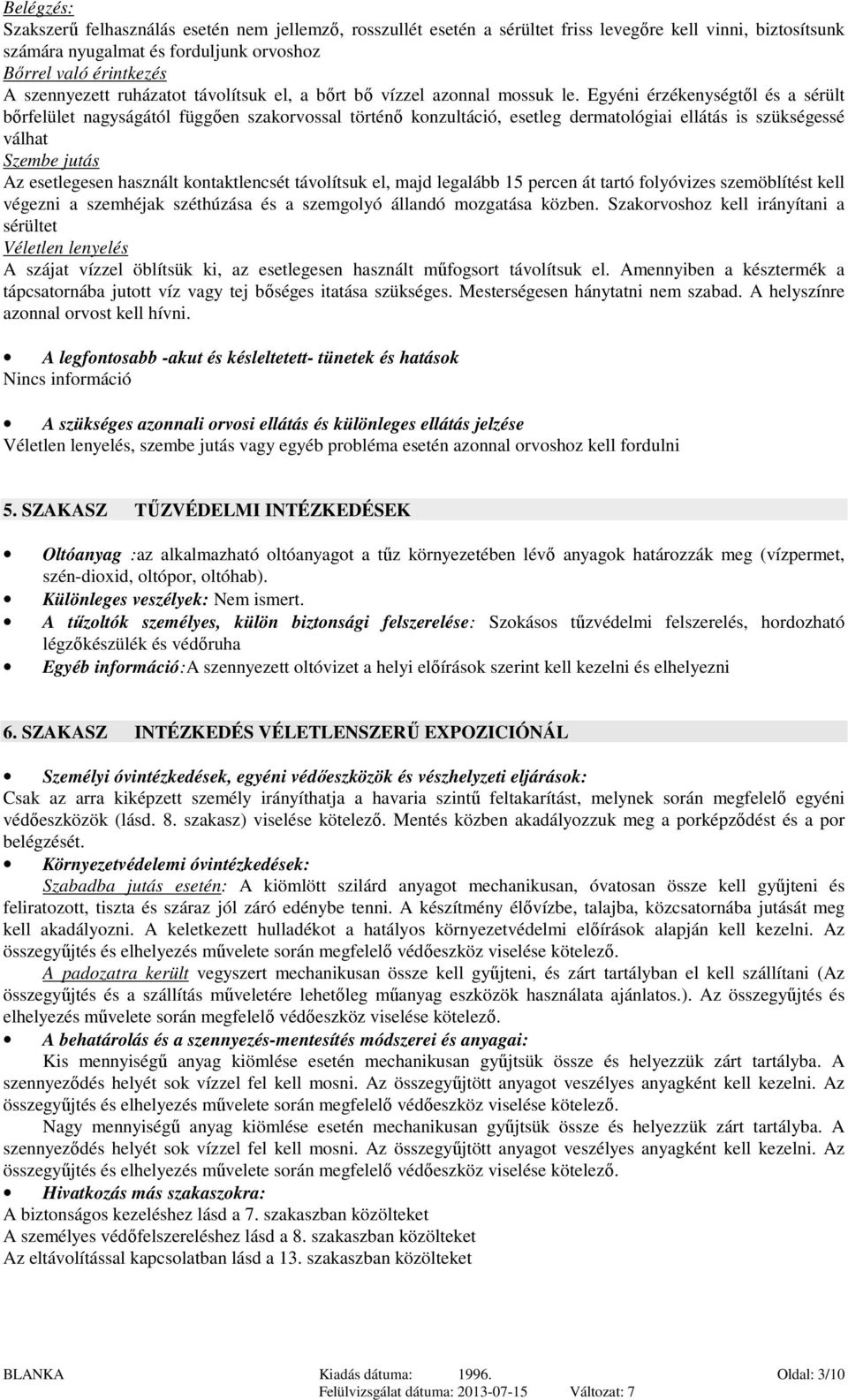 Belégzés:
Szakszerű felhasználás esetén nem jellemző, rosszullét esetén a sérültet friss levegőre kell vinni, biztosítsunk számára nyugalmat és forduljunk orvoshoz
Bőrrel való érintkezés
A szennyezett ruházatot távolítsuk el, a bőrt bő vízzel azonnal mossuk le. Egyéni érzékenységtől és a sérült bőrfelület nagyságától függően szakorvossal történő konzultáció, esetleg dermatológiai ellátás is szükségessé válhat
Szembe jutás
Az esetlegesen használt kontaktlencsét távolítsuk el, majd legalább 15 percen át tartó folyóvizes szemöblítést kell végezni a szemhéjak széthúzása és a szemgolyó állandó mozgatása közben. Szakorvoshoz kell irányítani a sérültet
Véletlen lenyelés
A szájat vízzel öblítsük ki, az esetlegesen használt műfogsort távolítsuk el. Amennyiben a késztermék a tápcsatornába jutott víz vagy tej bőséges itatása szükséges. Mesterségesen hánytatni nem szabad. A helyszínre azonnal orvost kell hívni.

• A legfontosabb -akut és késleltetett- tünetek és hatások
Nincs információ

• A szükséges azonnali orvosi ellátás és különleges ellátás jelzése
Véletlen lenyelés, szembe jutás vagy egyéb probléma esetén azonnal orvoshoz kell fordulni

5. SZAKASZ TŰZVÉDELMI INTÉZKEDÉSEK

• Oltóanyag :az alkalmazható oltóanyagot a tűz környezetében lévő anyagok határozzák meg (vízpermet, szén-dioxid, oltópor, oltóhab).
• Különleges veszélyek: Nem ismert.
• A tűzoltók személyes, külön biztonsági felszerelése: Szokásos tűzvédelmi felszerelés, hordozható légzőkészülék és védőruha
• Egyéb információ:A szennyezett oltóvizet a helyi előírások szerint kell kezelni és elhelyezni

6. SZAKASZ INTÉZKEDÉS VÉLETLENSZERŰ EXPOZICIÓNÁL

• Személyi óvintézkedések, egyéni védőeszközök és vészhelyzeti eljárások:
Csak az arra kiképzett személy irányíthatja a havaria szintű feltakarítást, melynek során megfelelő egyéni védőeszközök (lásd. 8. szakasz) viselése kötelező. Mentés közben akadályozzuk meg a porképződést és a por belégzését.
• Környezetvédelemi óvintézkedések:
Szabadba jutás esetén: A kiömlött szilárd anyagot mechanikusan, óvatosan össze kell gyűjteni és feliratozott, tiszta és száraz jól záró edénybe tenni. A készítmény élővízbe, talajba, közcsatornába jutását meg kell akadályozni. A keletkezett hulladékot a hatályos környezetvédelmi előírások alapján kell kezelni. Az összegyűjtés és elhelyezés művelete során megfelelő védőeszköz viselése kötelező.
A padozatra került vegyszert mechanikusan össze kell gyűjteni, és zárt tartályban el kell szállítani (Az összegyűjtés és a szállítás műveletére lehetőleg műanyag eszközök használata ajánlatos.). Az összegyűjtés és elhelyezés művelete során megfelelő védőeszköz viselése kötelező.
• A behatárolás és a szennyezés-mentesítés módszerei és anyagai:
Kis mennyiségű anyag kiömlése esetén mechanikusan gyűjtsük össze és helyezzük zárt tartályba. A szennyeződés helyét sok vízzel fel kell mosni. Az összegyűjtött anyagot veszélyes anyagként kell kezelni. Az összegyűjtés és elhelyezés művelete során megfelelő védőeszköz viselése kötelező.
Nagy mennyiségű anyag kiömlése esetén mechanikusan gyűjtsük össze és helyezzük zárt tartályba. A szennyeződés helyét sok vízzel fel kell mosni. Az összegyűjtött anyagot veszélyes anyagként kell kezelni. Az összegyűjtés és elhelyezés művelete során megfelelő védőeszköz viselése kötelező.
• Hivatkozás más szakaszokra:
A biztonságos kezeléshez lásd a 7. szakaszban közölteket
A személyes védőfelszereléshez lásd a 8. szakaszban közölteket
Az eltávolítással kapcsolatban lásd a 13. szakaszban közölteket

BLANKA Kiadás dátuma: 1996. Oldal: 3/10
Felülvizsgálat dátuma: 2013-07-15 Változat: 7